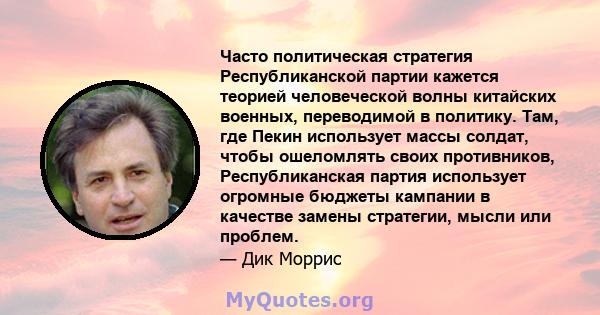 Часто политическая стратегия Республиканской партии кажется теорией человеческой волны китайских военных, переводимой в политику. Там, где Пекин использует массы солдат, чтобы ошеломлять своих противников, Республиканская партия использует огромные бюджеты кампании в качестве замены стратегии, мысли или проблем.
— Дик Моррис

MyQuotes.org